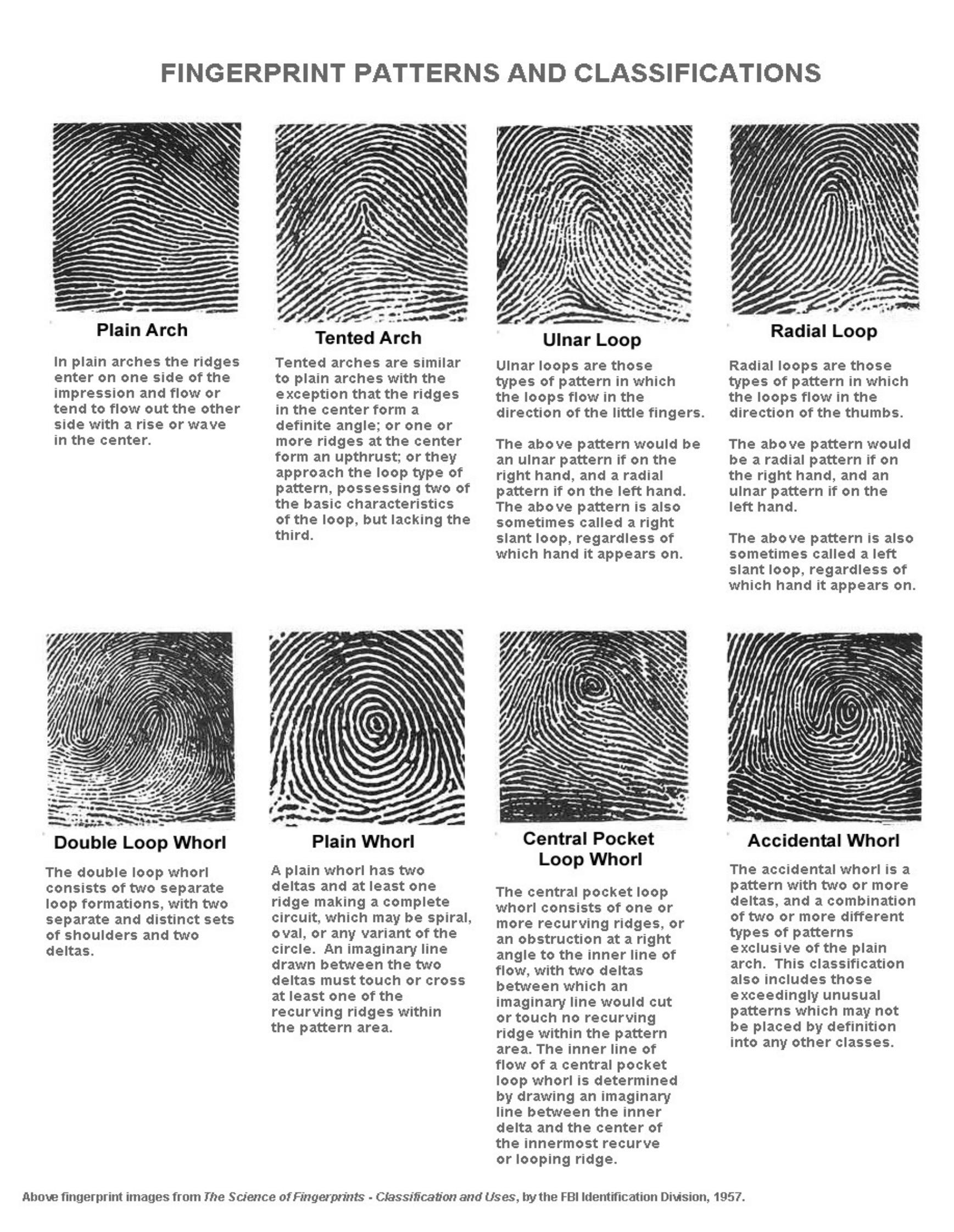 FINGERPRINT PATTERNS AND CLASSIFICATIONS

Plain Arch

In plain arches the ridges enter on one side of the impression and flow or tend to flow out the other side with a rise or wave in the center.

Tented Arch

Tented arches are similar to plain arches with the exception that the ridges in the center form a definite angle; or one or more ridges at the center form an upthrust; or they approach the loop type of pattern, possessing two of the basic characteristics of the loop, but lacking the third.

Ulnar Loop

Ulnar loops are those types of pattern in which the loops flow in the direction of the little fingers.

The above pattern would be an ulnar pattern if on the right hand, and a radial pattern if on the left hand. The above pattern is also sometimes called a right slant loop, regardless of which hand it appears on.

Radial Loop

Radial loops are those types of pattern in which the loops flow in the direction of the thumbs.

The above pattern would be a radial pattern if on the right hand, and an ulnar pattern if on the left hand.

The above pattern is also sometimes called a left slant loop, regardless of which hand it appears on.

Double Loop Whorl

The double loop whorl consists of two separate loop formations, with two separate and distinct sets of shoulders and two deltas.

Plain Whorl

A plain whorl has two deltas and at least one ridge making a complete circuit, which may be spiral, oval, or any variant of the circle. An imaginary line drawn between the two deltas must touch or cross at least one of the recurving ridges within the pattern area.

Central Pocket Loop Whorl

The central pocket loop whorl consists of one or more recurving ridges, or an obstruction at a right angle to the inner line of flow, with two deltas between which an imaginary line would cut or touch no recurving ridge within the pattern area. The inner line of flow of a central pocket loop whorl is determined by drawing an imaginary line between the inner delta and the center of the innermost recurve or looping ridge.

Accidental Whorl

The accidental whorl is a pattern with two or more deltas, and a combination of two or more different types of patterns exclusive of the plain arch. This classification also includes those exceedingly unusual patterns which may not be placed by definition into any other classes.

Above fingerprint images from The Science of Fingerprints - Classification and Uses, by the FBI Identification Division, 1957.